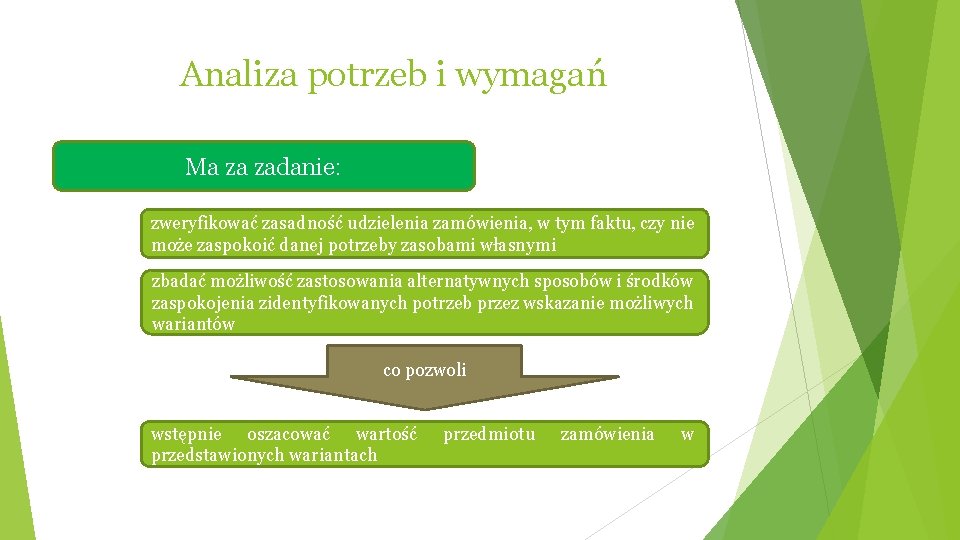 Analiza potrzeb i wymagań

Ma za zadanie:

zweryfikować zasadność udzielenia zamówienia, w tym faktu, czy nie może zaspokoić danej potrzeby zasobami własnymi

zbadać możliwość zastosowania alternatywnych sposobów i środków zaspokojenia zidentyfikowanych potrzeb przez wskazanie możliwych wariantów

co pozwoli

wstępnie oszacować wartość przedmiotu zamówienia w przedstawionych wariantach